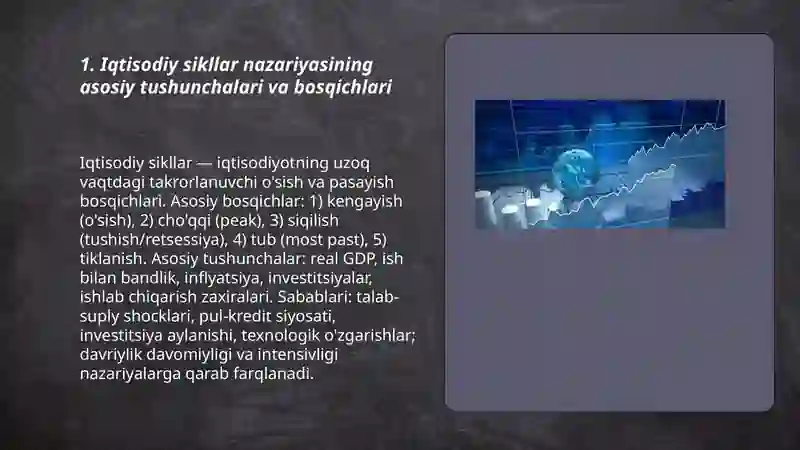 1. Iqtisodiy sikllar nazariyasining asosiy tushunchalari va bosqichlari

Iqtisodiy sikllar — iqtisodiyotning uzoq vaqtdagi takrorlanuvchi o'sish va pasayish bosqichlari. Asosiy bosqichlar: 1) kengayish (o'sish), 2) cho'qqi (peak), 3) siqilish (tushish/retsessiya), 4) tub (most past), 5) tiklanish. Asosiy tushunchalar: real GDP, ish bilan bandlik, inflyatsiya, investitsiyalar, ishlab chiqarish zaxiralari. Sabablari: talab-suply shocklari, pul-kredit siyosati, investitsiya aylanishi, texnologik o'zgarishlar; davriylik davomiyligi va intensivligi nazariyalarga qarab farqlanadi.